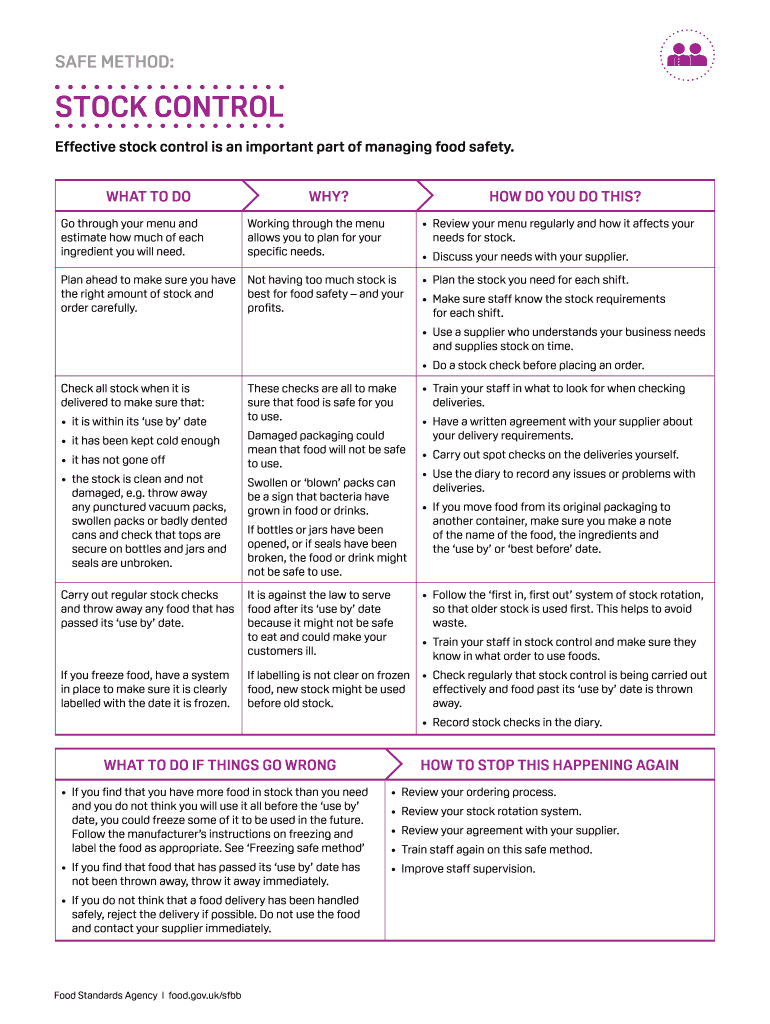 SAFE METHOD:

STOCK CONTROL

Effective stock control is an important part of managing food safety.

| WHAT TO DO | WHY? | HOW DO YOU DO THIS? |
|---|---|---|
| Go through your menu and estimate how much of each ingredient you will need. | Working through the menu allows you to plan for your specific needs. | • Review your menu regularly and how it affects your needs for stock. • Discuss your needs with your supplier. |
| Plan ahead to make sure you have the right amount of stock and order carefully. | Not having too much stock is best for food safety – and your profits. | • Plan the stock you need for each shift. • Make sure staff know the stock requirements for each shift. • Use a supplier who understands your business needs and supplies stock on time. • Do a stock check before placing an order. |
| Check all stock when it is delivered to make sure that: • it is within its 'use by' date • it has been kept cold enough • it has not gone off • the stock is clean and not damaged, e.g. throw away any punctured vacuum packs, swollen packs or badly dented cans and check that tops are secure on bottles and jars and seals are unbroken. | These checks are all to make sure that food is safe for you to use. Damaged packaging could mean that food will not be safe to use. Swollen or 'blown' packs can be a sign that bacteria have grown in food or drinks. If bottles or jars have been opened, or if seals have been broken, the food or drink might not be safe to use. | • Train your staff in what to look for when checking deliveries. • Have a written agreement with your supplier about your delivery requirements. • Carry out spot checks on the deliveries yourself. • Use the diary to record any issues or problems with deliveries. • If you move food from its original packaging to another container, make sure you make a note of the name of the food, the ingredients and the 'use by' or 'best before' date. |
| Carry out regular stock checks and throw away any food that has passed its 'use by' date. | It is against the law to serve food after its 'use by' date because it might not be safe to eat and could make your customers ill. | • Follow the 'first in, first out' system of stock rotation, so that older stock is used first. This helps to avoid waste. • Train your staff in stock control and make sure they know in what order to use foods. |
| If you freeze food, have a system in place to make sure it is clearly labelled with the date it is frozen. | If labelling is not clear on frozen food, new stock might be used before old stock. | • Check regularly that stock control is being carried out effectively and food past its 'use by' date is thrown away. • Record stock checks in the diary. |

| WHAT TO DO IF THINGS GO WRONG | HOW TO STOP THIS HAPPENING AGAIN |
|---|---|
| • If you find that you have more food in stock than you need and you do not think you will use it all before the 'use by' date, you could freeze some of it to be used in the future. Follow the manufacturer's instructions on freezing and label the food as appropriate. See 'Freezing safe method' • If you find that food that has passed its 'use by' date has not been thrown away, throw it away immediately. • If you do not think that a food delivery has been handled safely, reject the delivery if possible. Do not use the food and contact your supplier immediately. | • Review your ordering process. • Review your stock rotation system. • Review your agreement with your supplier. • Train staff again on this safe method. • Improve staff supervision. |

Food Standards Agency | food.gov.uk/sfbb